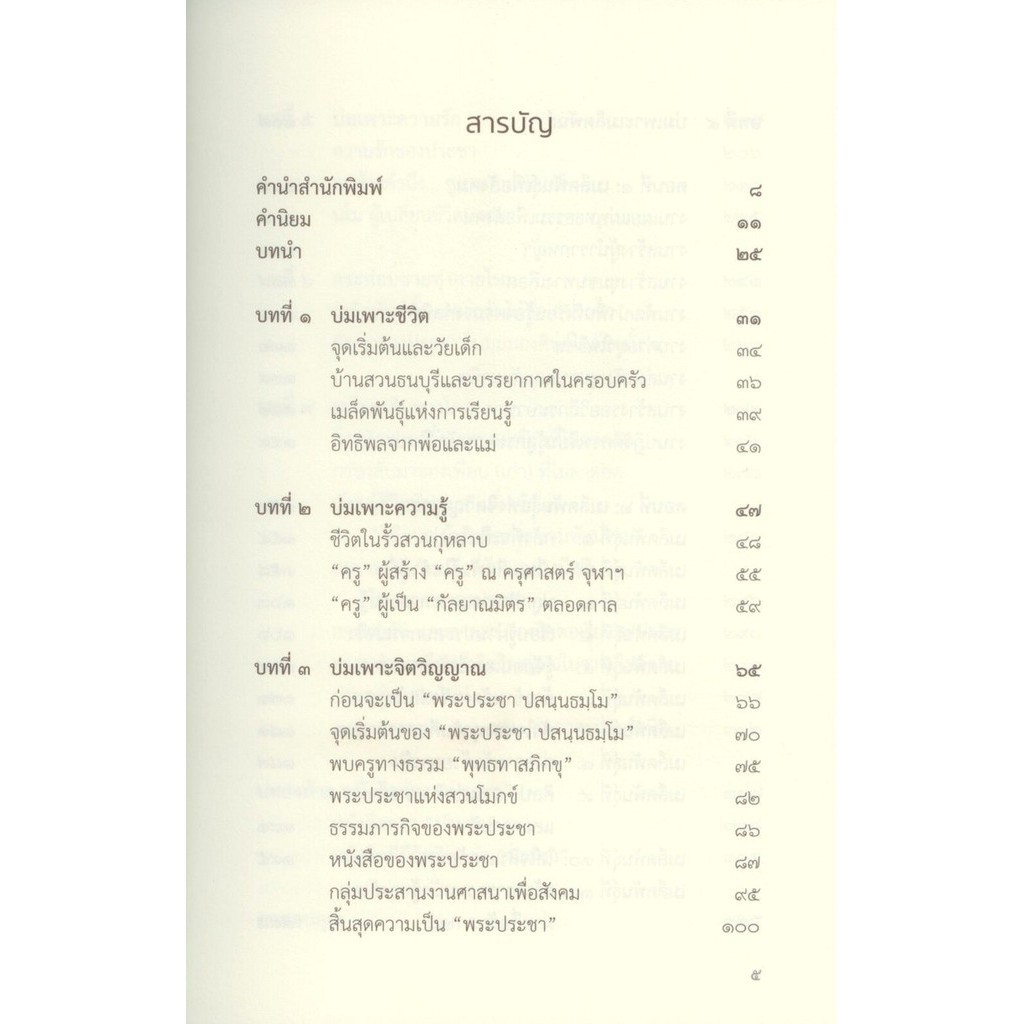 สารบัญ

คำนำสำนักพิมพ์ ๘
คำนิยม ๑๑
บทนำ ๒๕

บทที่ ๑ บ่มเพาะชีวิต ๓๑
จุดเริ่มต้นและวัยเด็ก ๓๔
บ้านสวนธนบุรีและบรรยากาศในครอบครัว ๓๖
เมล็ดพันธุ์แห่งการเรียนรู้ ๓๙
อิทธิพลจากพ่อและแม่ ๔๑

บทที่ ๒ บ่มเพาะความรู้ ๔๗
ชีวิตในรั้วสวนกุหลาบ ๔๘
"ครู" ผู้สร้าง "ครู" ณ ครุศาสตร์ จุฬาฯ ๕๕
"ครู" ผู้เป็น "กัลยาณมิตร" ตลอดกาล ๕๙

บทที่ ๓ บ่มเพาะจิตวิญญาณ ๖๕
ก่อนจะเป็น "พระประชา ปสนฺนธมฺโม" ๖๖
จุดเริ่มต้นของ "พระประชา ปสนฺนธมฺโม" ๗๐
พบครูทางธรรม "พุทธทาสภิกขุ" ๗๕
พระประชาแห่งสวนโมกข์ ๘๒
ธรรมภารกิจของพระประชา ๘๖
หนังสือของพระประชา ๘๗
กลุ่มประสานงานศาสนาเพื่อสังคม ๙๕
สิ้นสุดความเป็น "พระประชา" ๑๐๐

๕